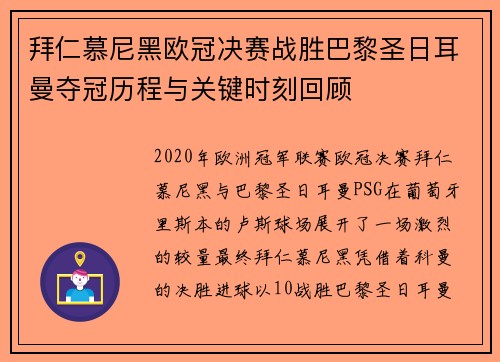 拜仁慕尼黑欧冠决赛战胜巴黎圣日耳曼夺冠历程与关键时刻回顾

2020年欧洲冠军联赛欧冠决赛拜仁慕尼黑与巴黎圣日耳曼PSG在葡萄牙里斯本的卢斯球场展开了一场激烈的较量最终拜仁慕尼黑凭借着科曼的决胜进球以10战胜巴黎圣日耳曼